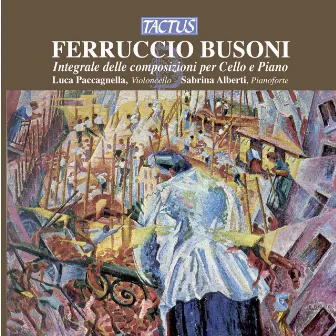 TACTUS

FERRUCCIO BUSONI

Integrale delle composizioni per Cello e Piano

Luca Paccagnella, Violoncello - Sabrina Alberti, Pianoforte